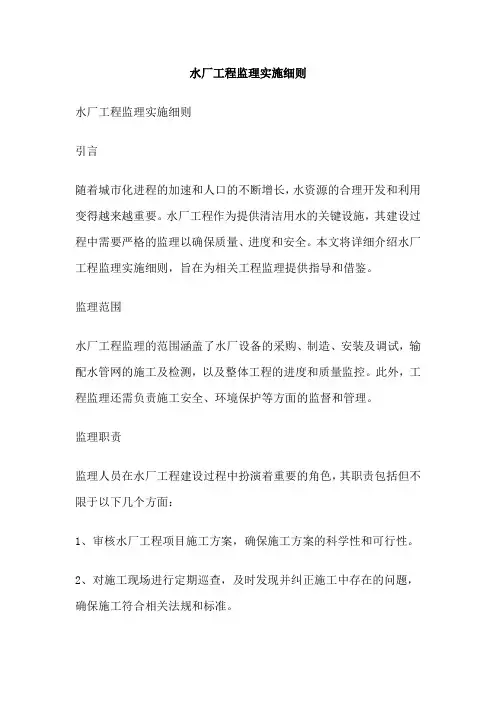 水厂工程监理实施细则

水厂工程监理实施细则

引言

随着城市化进程的加速和人口的不断增长，水资源的合理开发和利用变得越来越重要。水厂工程作为提供清洁用水的关键设施，其建设过程中需要严格的监理以确保质量、进度和安全。本文将详细介绍水厂工程监理实施细则，旨在为相关工程监理提供指导和借鉴。

监理范围

水厂工程监理的范围涵盖了水厂设备的采购、制造、安装及调试，输配水管网的施工及检测，以及整体工程的进度和质量监控。此外，工程监理还需负责施工安全、环境保护等方面的监督和管理。

监理职责

监理人员在水厂工程建设过程中扮演着重要的角色，其职责包括但不限于以下几个方面：

1、审核水厂工程项目施工方案，确保施工方案的科学性和可行性。

2、对施工现场进行定期巡查，及时发现并纠正施工中存在的问题，确保施工符合相关法规和标准。